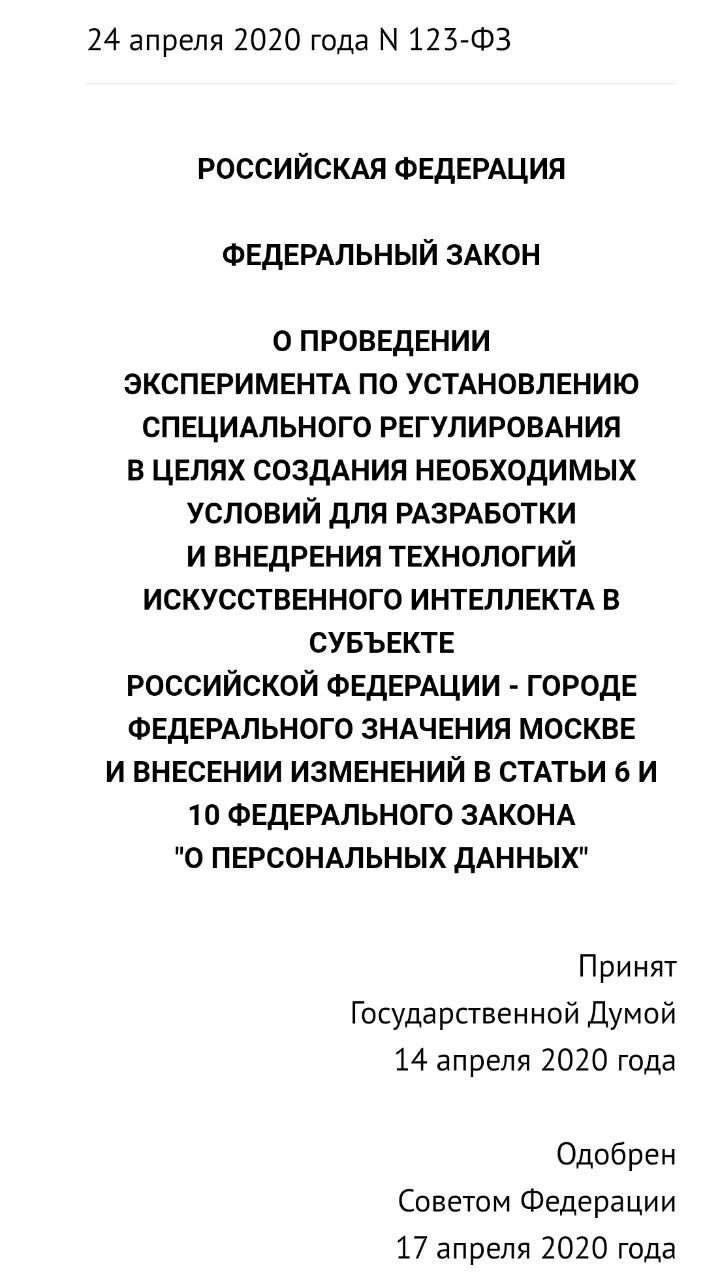 24 апреля 2020 года N 123-ФЗ

РОССИЙСКАЯ ФЕДЕРАЦИЯ

ФЕДЕРАЛЬНЫЙ ЗАКОН

О ПРОВЕДЕНИИ ЭКСПЕРИМЕНТА ПО УСТАНОВЛЕНИЮ СПЕЦИАЛЬНОГО РЕГУЛИРОВАНИЯ В ЦЕЛЯХ СОЗДАНИЯ НЕОБХОДИМЫХ УСЛОВИЙ ДЛЯ РАЗРАБОТКИ И ВНЕДРЕНИЯ ТЕХНОЛОГИЙ ИСКУССТВЕННОГО ИНТЕЛЛЕКТА В СУБЪЕКТЕ РОССИЙСКОЙ ФЕДЕРАЦИИ - ГОРОДЕ ФЕДЕРАЛЬНОГО ЗНАЧЕНИЯ МОСКВЕ И ВНЕСЕНИИ ИЗМЕНЕНИЙ В СТАТЬИ 6 И 10 ФЕДЕРАЛЬНОГО ЗАКОНА "О ПЕРСОНАЛЬНЫХ ДАННЫХ"

Принят
Государственной Думой
14 апреля 2020 года

Одобрен
Советом Федерации
17 апреля 2020 года